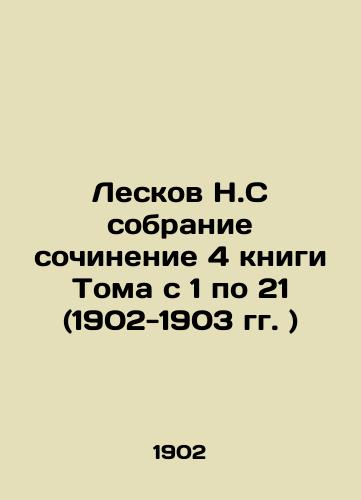 Лесков Н.С собрание сочинение 4 книги Тома с 1 по 21 (1902-1903 гг. )

1902